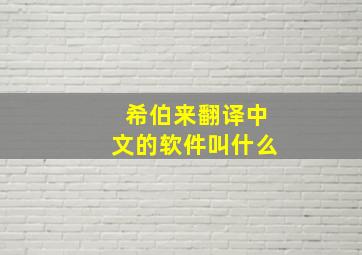 希伯来翻译中文的软件叫什么